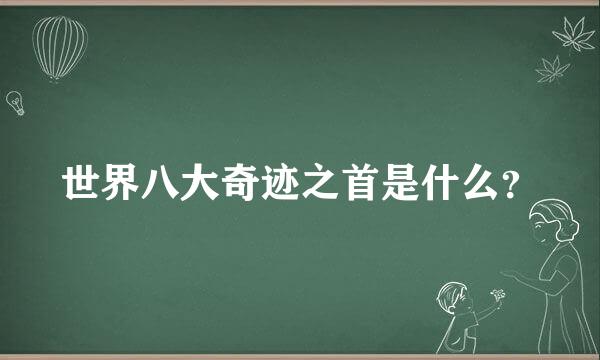 世界八大奇迹之首是什么?